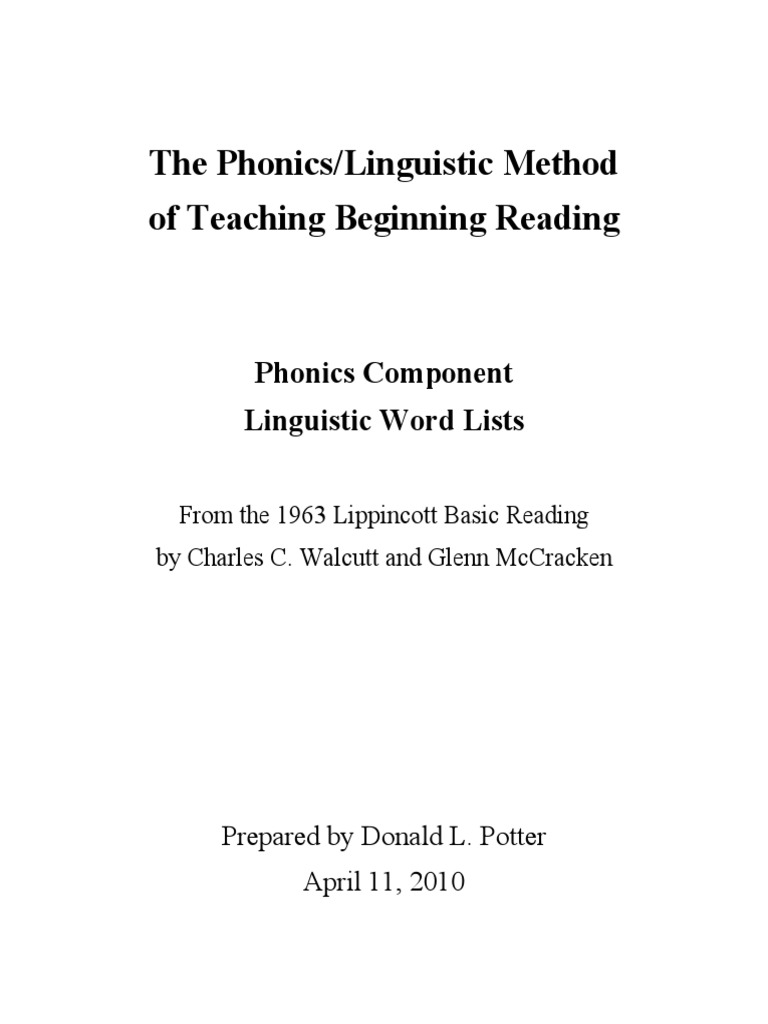 The Phonics/Linguistic Method of Teaching Beginning Reading

Phonics Component
Linguistic Word Lists

From the 1963 Lippincott Basic Reading by Charles C. Walcutt and Glenn McCracken

Prepared by Donald L. Potter
April 11, 2010